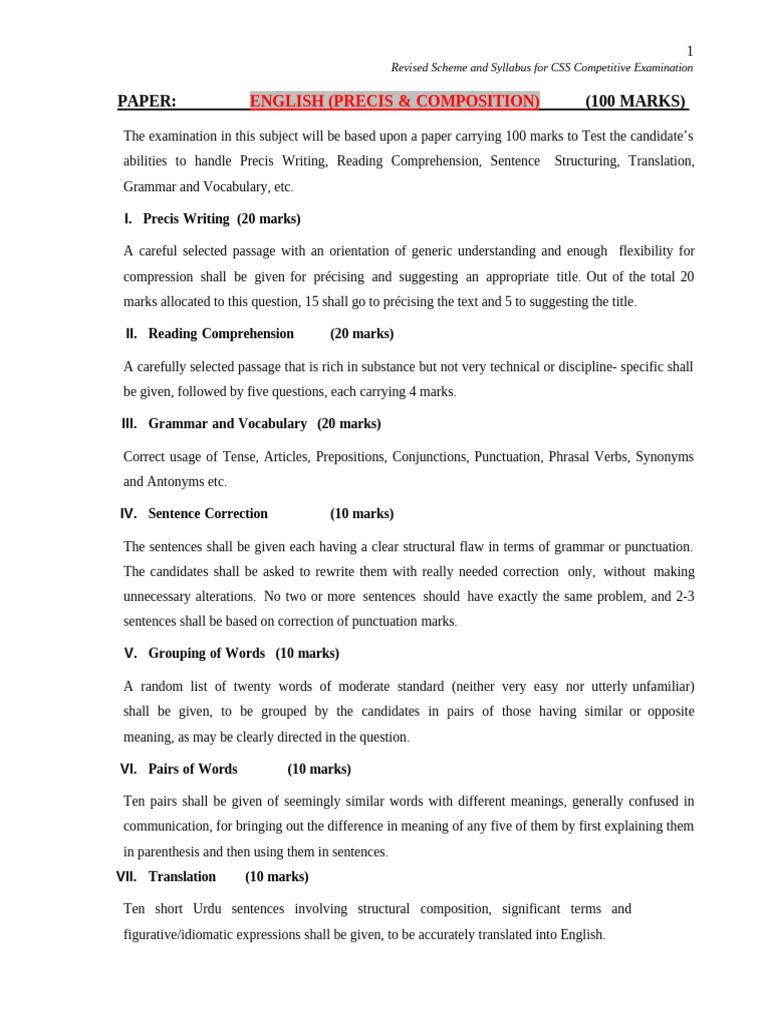 1

Revised Scheme and Syllabus for CSS Competitive Examination

PAPER: ENGLISH (PRECIS & COMPOSITION) (100 MARKS)

The examination in this subject will be based upon a paper carrying 100 marks to Test the candidate's abilities to handle Precis Writing, Reading Comprehension, Sentence Structuring, Translation, Grammar and Vocabulary, etc.

I. Precis Writing (20 marks)

A careful selected passage with an orientation of generic understanding and enough flexibility for compression shall be given for précising and suggesting an appropriate title. Out of the total 20 marks allocated to this question, 15 shall go to précising the text and 5 to suggesting the title.

II. Reading Comprehension (20 marks)

A carefully selected passage that is rich in substance but not very technical or discipline- specific shall be given, followed by five questions, each carrying 4 marks.

III. Grammar and Vocabulary (20 marks)

Correct usage of Tense, Articles, Prepositions, Conjunctions, Punctuation, Phrasal Verbs, Synonyms and Antonyms etc.

IV. Sentence Correction (10 marks)

The sentences shall be given each having a clear structural flaw in terms of grammar or punctuation. The candidates shall be asked to rewrite them with really needed correction only, without making unnecessary alterations. No two or more sentences should have exactly the same problem, and 2-3 sentences shall be based on correction of punctuation marks.

V. Grouping of Words (10 marks)

A random list of twenty words of moderate standard (neither very easy nor utterly unfamiliar) shall be given, to be grouped by the candidates in pairs of those having similar or opposite meaning, as may be clearly directed in the question.

VI. Pairs of Words (10 marks)

Ten pairs shall be given of seemingly similar words with different meanings, generally confused in communication, for bringing out the difference in meaning of any five of them by first explaining them in parenthesis and then using them in sentences.

VII. Translation (10 marks)

Ten short Urdu sentences involving structural composition, significant terms and figurative/idiomatic expressions shall be given, to be accurately translated into English.